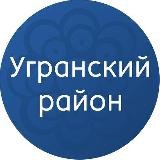 Угранский район